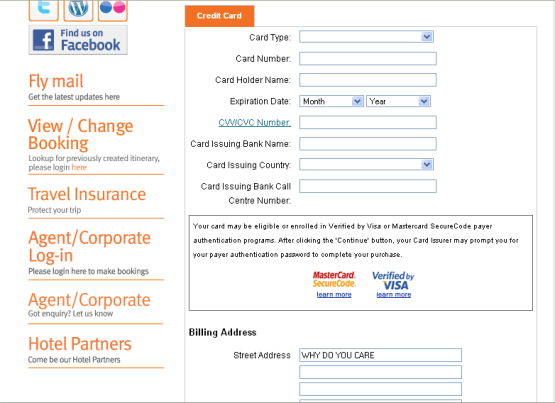 Find us on Facebook

Fly mail
Get the latest updates here

View / Change Booking
Lookup for previously created itinerary, please login here

Travel Insurance
Protect your trip

Agent/Corporate Log-in
Please login here to make bookings

Agent/Corporate
Got enquiry? Let us know

Hotel Partners
Come be our Hotel Partners

Credit Card

Card Type:
Card Number:
Card Holder Name:
Expiration Date: Month Year
CVV/CVC Number:
Card Issuing Bank Name:
Card Issuing Country:
Card Issuing Bank Call Centre Number:

Your card may be eligible or enrolled in Verified by Visa or Mastercard SecureCode payer authentication programs. After clicking the "Continue" button, your Card Issuer may prompt you for your payer authentication password to complete your purchase.

MasterCard. SecureCode.
learn more
Verified by VISA
learn more

Billing Address

Street Address WHY DO YOU CARE